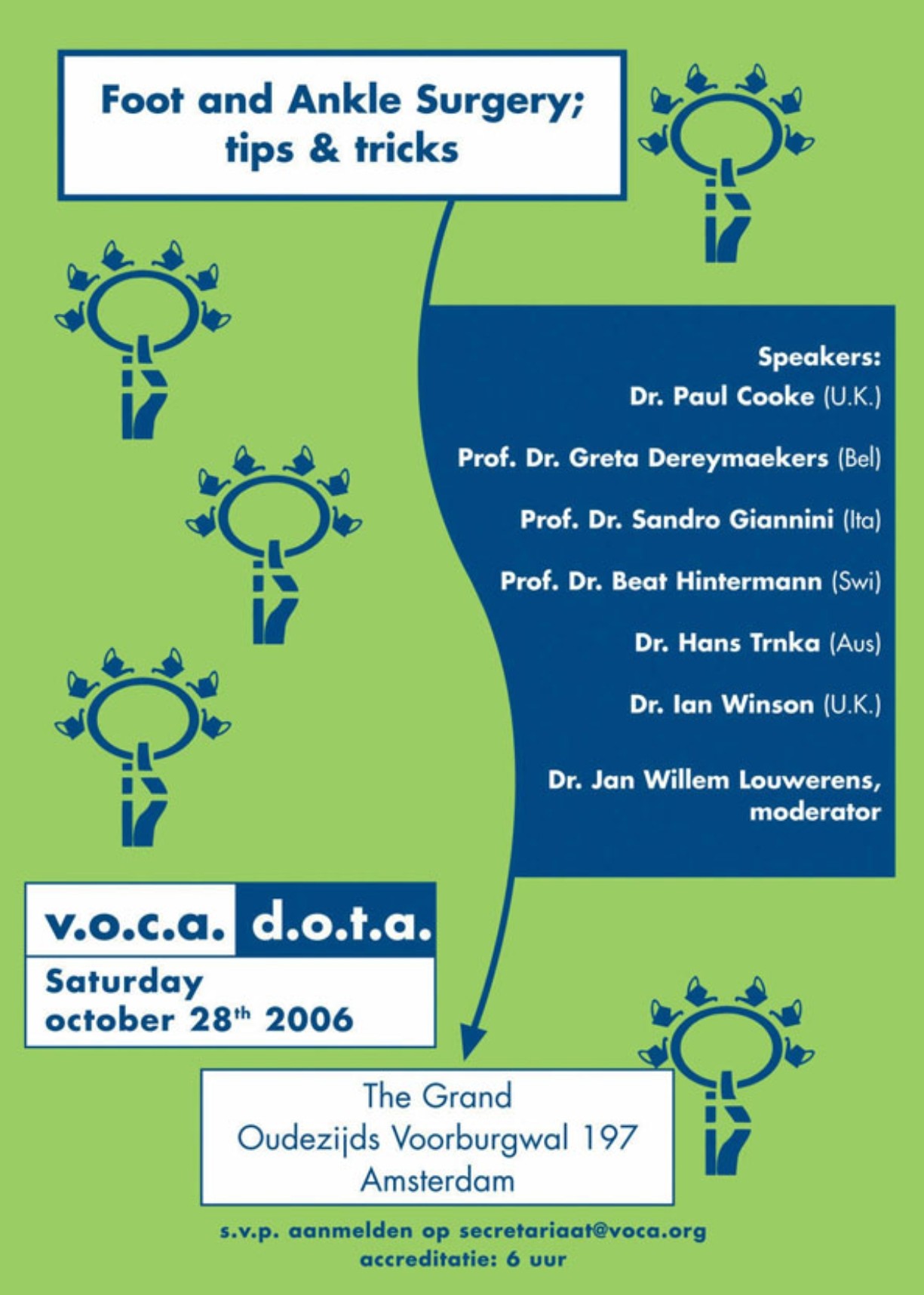 Foot and Ankle Surgery;
tips & tricks

Speakers:
Dr. Paul Cooke (U.K.)

Prof. Dr. Greta Dereymaekers (Bel)

Prof. Dr. Sandro Giannini (Ita)

Prof. Dr. Beat Hintermann (Swi)

Dr. Hans Trnka (Aus)

Dr. Ian Winson (U.K.)

Dr. Jan Willem Louwerens,
moderator

v.o.c.a. d.o.t.a.

Saturday
october 28th 2006

The Grand
Oudezijds Voorburgwal 197
Amsterdam

s.v.p. aanmelden op secretariaat@voca.org
accreditatie: 6 uur